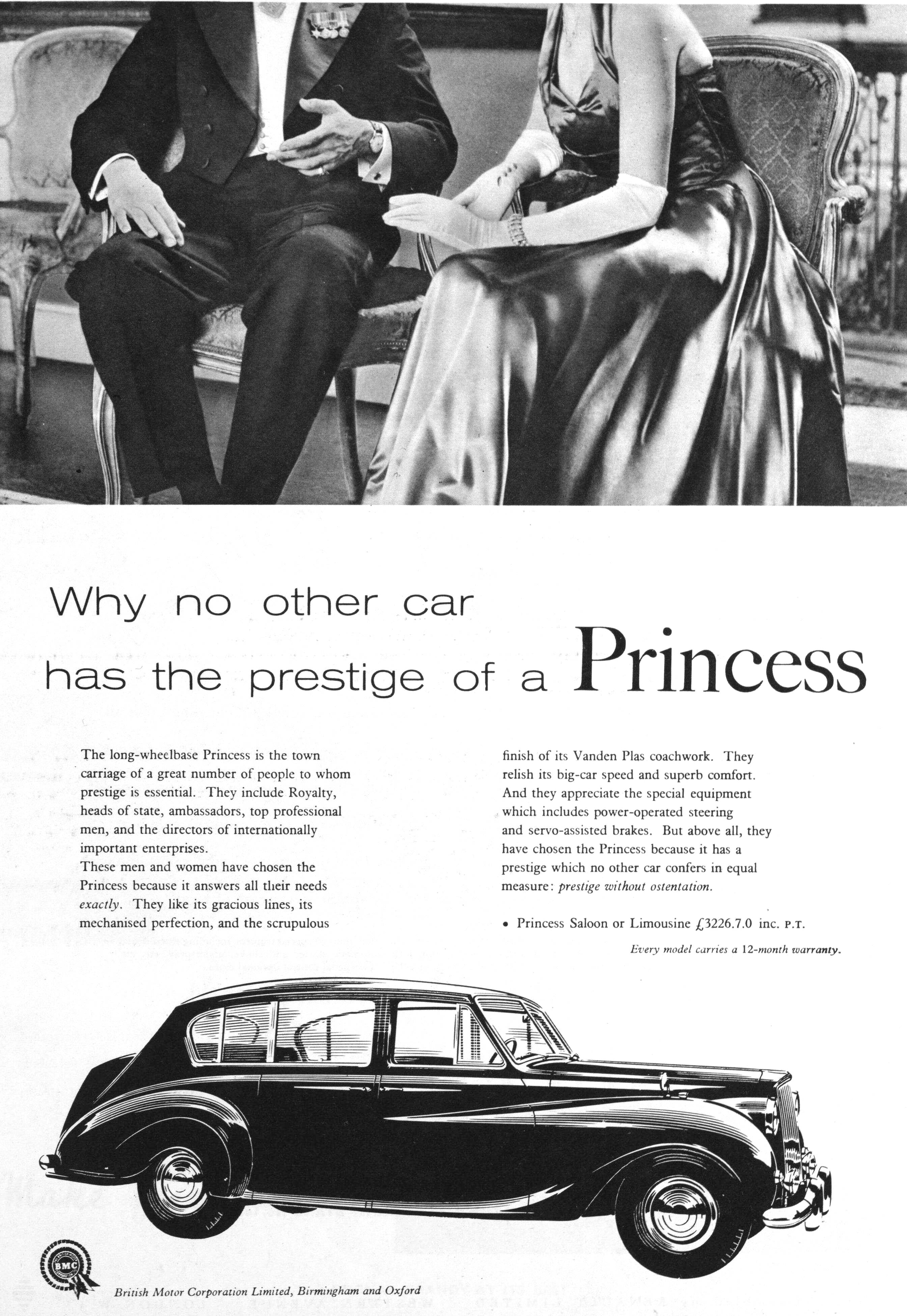 Why no other car has the prestige of a Princess

The long-wheelbase Princess is the town carriage of a great number of people to whom prestige is essential. They include Royalty, heads of state, ambassadors, top professional men, and the directors of internationally important enterprises.

These men and women have chosen the Princess because it answers all their needs exactly. They like its gracious lines, its mechanised perfection, and the scrupulous finish of its Vanden Plas coachwork. They relish its big-car speed and superb comfort. And they appreciate the special equipment which includes power-operated steering and servo-assisted brakes. But above all, they have chosen the Princess because it has a prestige which no other car confers in equal measure: prestige without ostentation.

• Princess Saloon or Limousine £3226.7.0 inc. P.T.

Every model carries a 12-month warranty.

BMC

British Motor Corporation Limited, Birmingham and Oxford